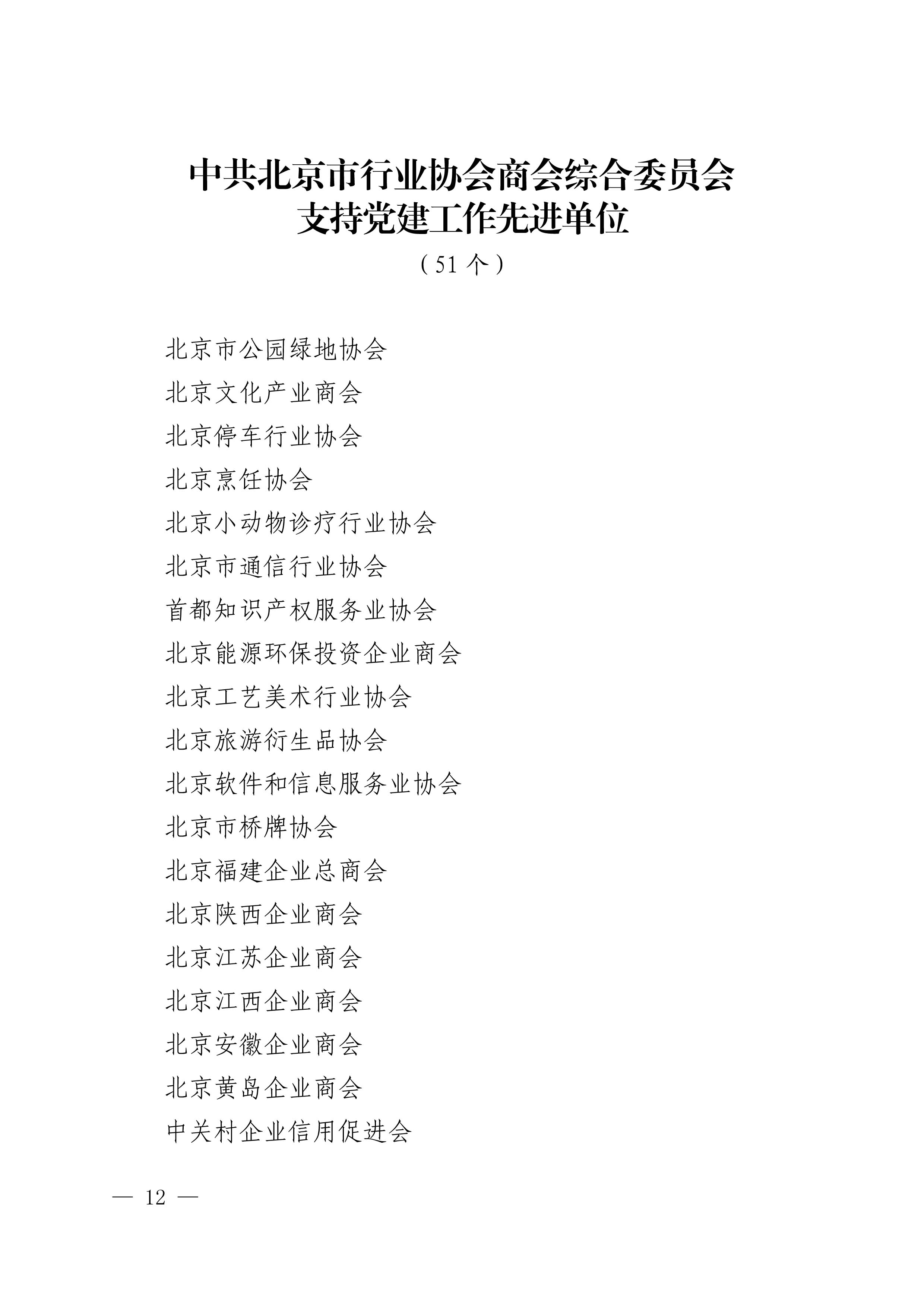 中共北京市行业协会商会综合委员会
支持党建工作先进单位

（51个）

北京市公园绿地协会
北京文化产业商会
北京停车行业协会
北京烹饪协会
北京小动物诊疗行业协会
北京市通信行业协会
首都知识产权服务业协会
北京能源环保投资企业商会
北京工艺美术行业协会
北京旅游衍生品协会
北京软件和信息服务业协会
北京市桥牌协会
北京福建企业总商会
北京陕西企业商会
北京江苏企业商会
北京江西企业商会
北京安徽企业商会
北京黄岛企业商会
中关村企业信用促进会

— 12 —